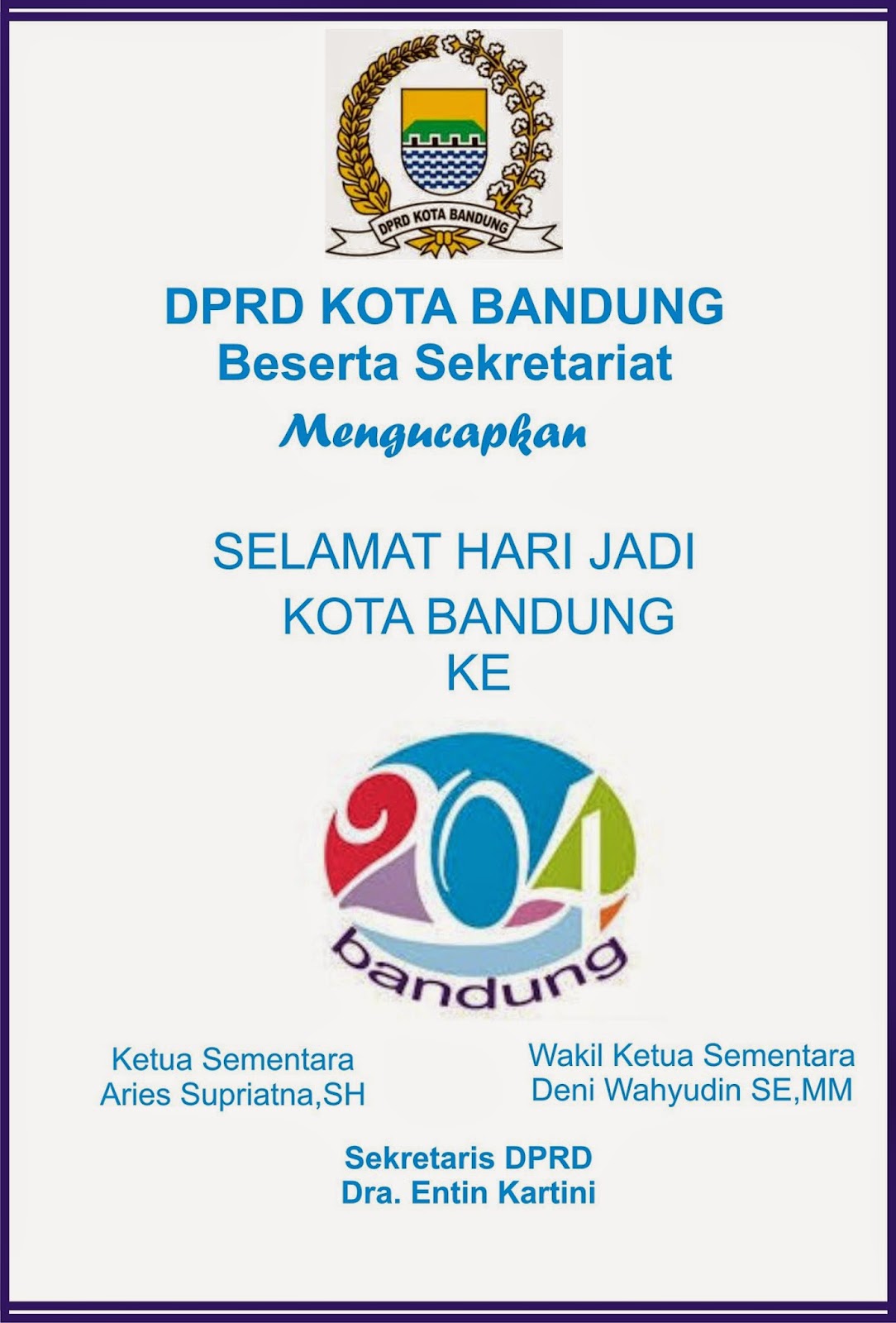 DPRD KOTA BANDUNG

DPRD KOTA BANDUNG
Beserta Sekretariat

Mengucapkan

SELAMAT HARI JADI
KOTA BANDUNG
KE

204
bandung

Ketua Sementara
Aries Supriatna,SH

Wakil Ketua Sementara
Deni Wahyudin SE,MM

Sekretaris DPRD
Dra. Entin Kartini